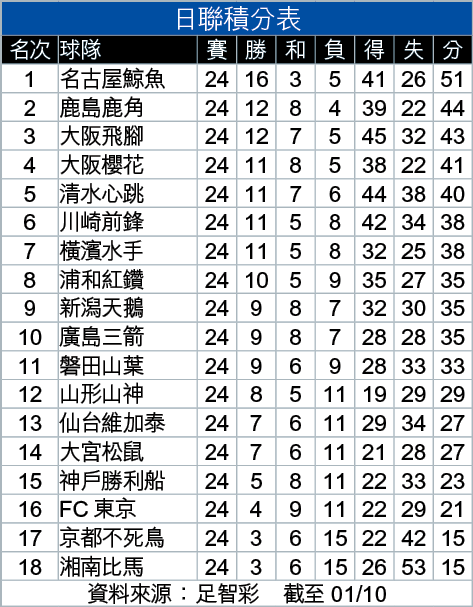 日聯積分表

| 名次 | 球隊 | 賽 | 勝 | 和 | 負 | 得 | 失 | 分 |
|---|---|---|---|---|---|---|---|---|
| 1 | 名古屋鯨魚 | 24 | 16 | 3 | 5 | 41 | 26 | 51 |
| 2 | 鹿島鹿角 | 24 | 12 | 8 | 4 | 39 | 22 | 44 |
| 3 | 大阪飛腳 | 24 | 12 | 7 | 5 | 45 | 32 | 43 |
| 4 | 大阪櫻花 | 24 | 11 | 8 | 5 | 38 | 22 | 41 |
| 5 | 清水心跳 | 24 | 11 | 7 | 6 | 44 | 38 | 40 |
| 6 | 川崎前鋒 | 24 | 11 | 5 | 8 | 42 | 34 | 38 |
| 7 | 橫濱水手 | 24 | 11 | 5 | 8 | 32 | 25 | 38 |
| 8 | 浦和紅鑽 | 24 | 10 | 5 | 9 | 35 | 27 | 35 |
| 9 | 新潟天鵝 | 24 | 9 | 8 | 7 | 32 | 30 | 35 |
| 10 | 廣島三箭 | 24 | 9 | 8 | 7 | 28 | 28 | 35 |
| 11 | 磐田山葉 | 24 | 9 | 6 | 9 | 28 | 33 | 33 |
| 12 | 山形山神 | 24 | 8 | 5 | 11 | 19 | 29 | 29 |
| 13 | 仙台維加泰 | 24 | 7 | 6 | 11 | 29 | 34 | 27 |
| 14 | 大宮松鼠 | 24 | 7 | 6 | 11 | 21 | 28 | 27 |
| 15 | 神戶勝利船 | 24 | 5 | 8 | 11 | 22 | 33 | 23 |
| 16 | FC 東京 | 24 | 4 | 9 | 11 | 22 | 29 | 21 |
| 17 | 京都不死鳥 | 24 | 3 | 6 | 15 | 22 | 42 | 15 |
| 18 | 湘南比馬 | 24 | 3 | 6 | 15 | 26 | 53 | 15 |

資料來源：足智彩　截至 01/10